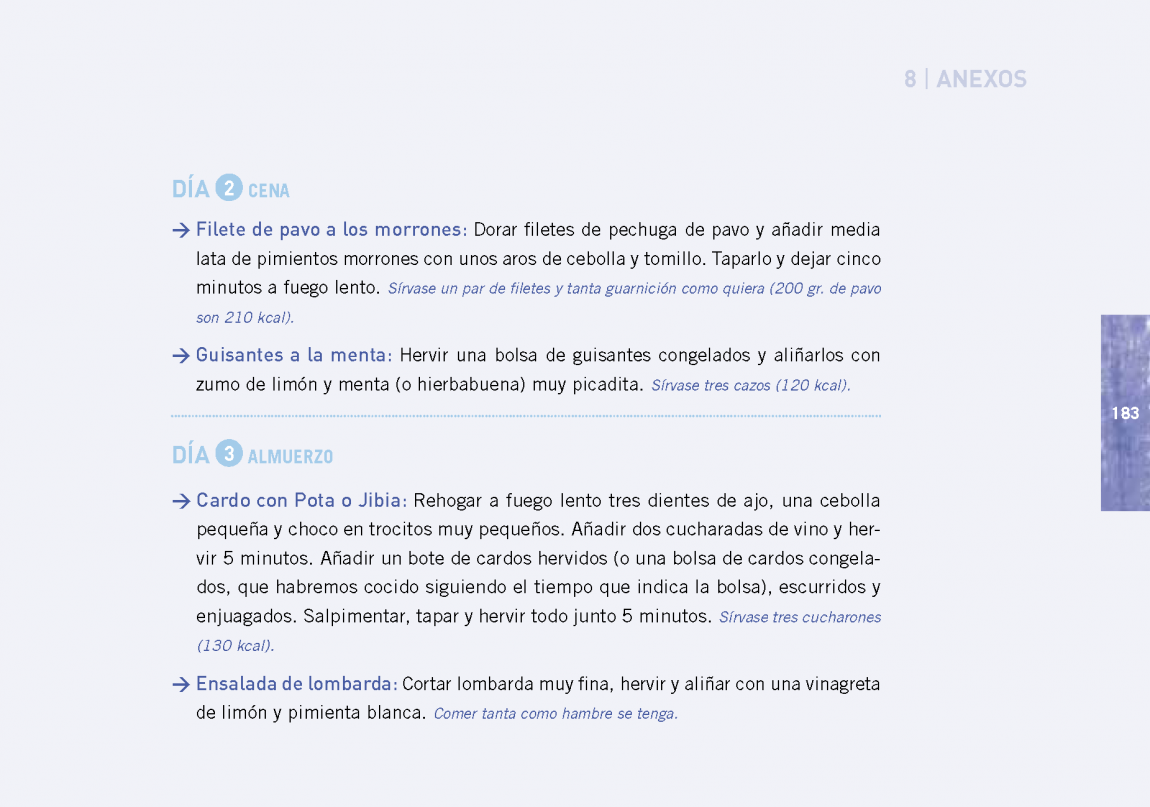 8 | ANEXOS

DÍA 2 CENA

→ Filete de pavo a los morrones: Dorar filetes de pechuga de pavo y añadir media lata de pimientos morrones con unos aros de cebolla y tomillo. Taparlo y dejar cinco minutos a fuego lento. Sírvase un par de filetes y tanta guarnición como quiera (200 gr. de pavo son 210 kcal).

→ Guisantes a la menta: Hervir una bolsa de guisantes congelados y aliñarlos con zumo de limón y menta (o hierbabuena) muy picadita. Sírvase tres cazos (120 kcal).

183

DÍA 3 ALMUERZO

→ Cardo con Pota o Jibia: Rehogar a fuego lento tres dientes de ajo, una cebolla pequeña y choco en trocitos muy pequeños. Añadir dos cucharadas de vino y hervir 5 minutos. Añadir un bote de cardos hervidos (o una bolsa de cardos congelados, que habremos cocido siguiendo el tiempo que indica la bolsa), escurridos y enjuagados. Salpimentar, tapar y hervir todo junto 5 minutos. Sírvase tres cucharones (130 kcal).

→ Ensalada de lombarda: Cortar lombarda muy fina, hervir y aliñar con una vinagreta de limón y pimienta blanca. Comer tanta como hambre se tenga.